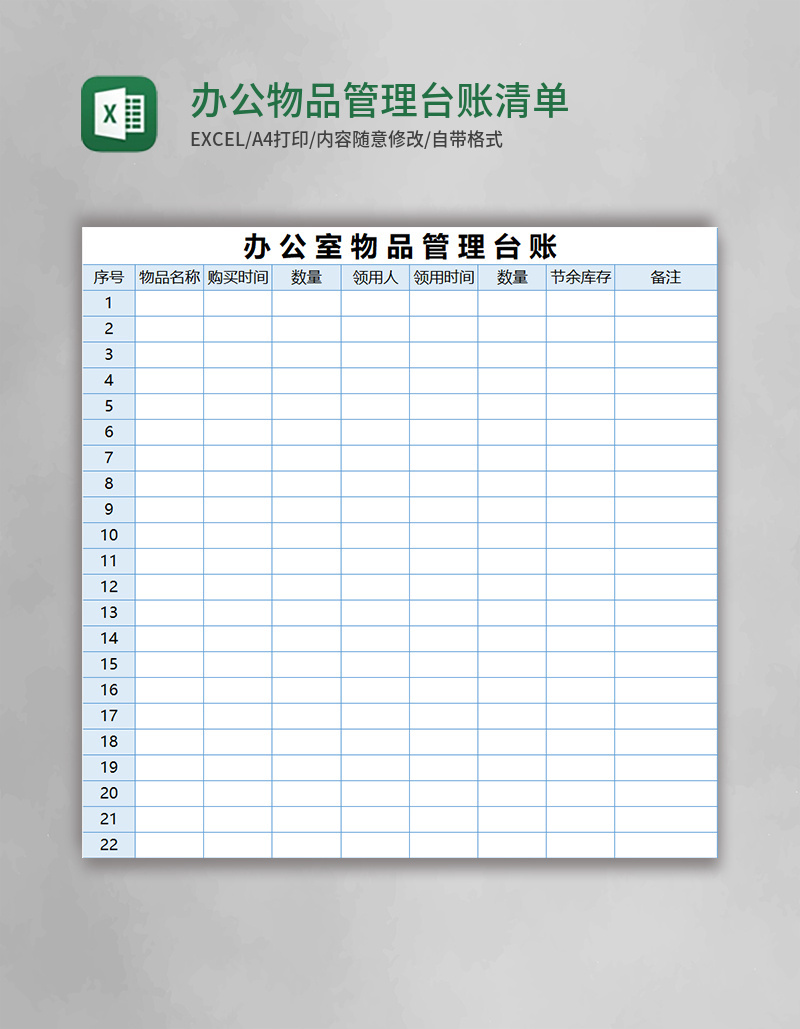 办公物品管理台账清单

EXCEL/A4打印/内容随意修改/自带格式

办公室物品管理台账

| 序号 | 物品名称 | 购买时间 | 数量 | 领用人 | 领用时间 | 数量 | 节余库存 | 备注 |
|---|---|---|---|---|---|---|---|---|
| 1 | | | | | | | | |
| 2 | | | | | | | | |
| 3 | | | | | | | | |
| 4 | | | | | | | | |
| 5 | | | | | | | | |
| 6 | | | | | | | | |
| 7 | | | | | | | | |
| 8 | | | | | | | | |
| 9 | | | | | | | | |
| 10 | | | | | | | | |
| 11 | | | | | | | | |
| 12 | | | | | | | | |
| 13 | | | | | | | | |
| 14 | | | | | | | | |
| 15 | | | | | | | | |
| 16 | | | | | | | | |
| 17 | | | | | | | | |
| 18 | | | | | | | | |
| 19 | | | | | | | | |
| 20 | | | | | | | | |
| 21 | | | | | | | | |
| 22 | | | | | | | | |